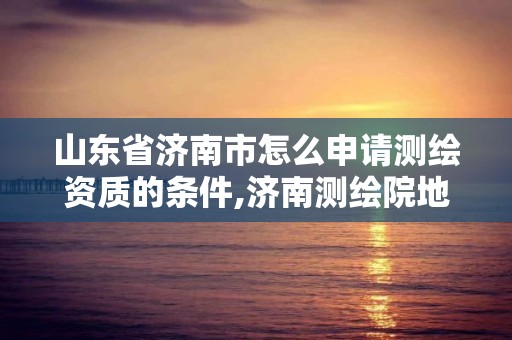 山东省济南市怎么申请测绘资质的条件,济南测绘院地